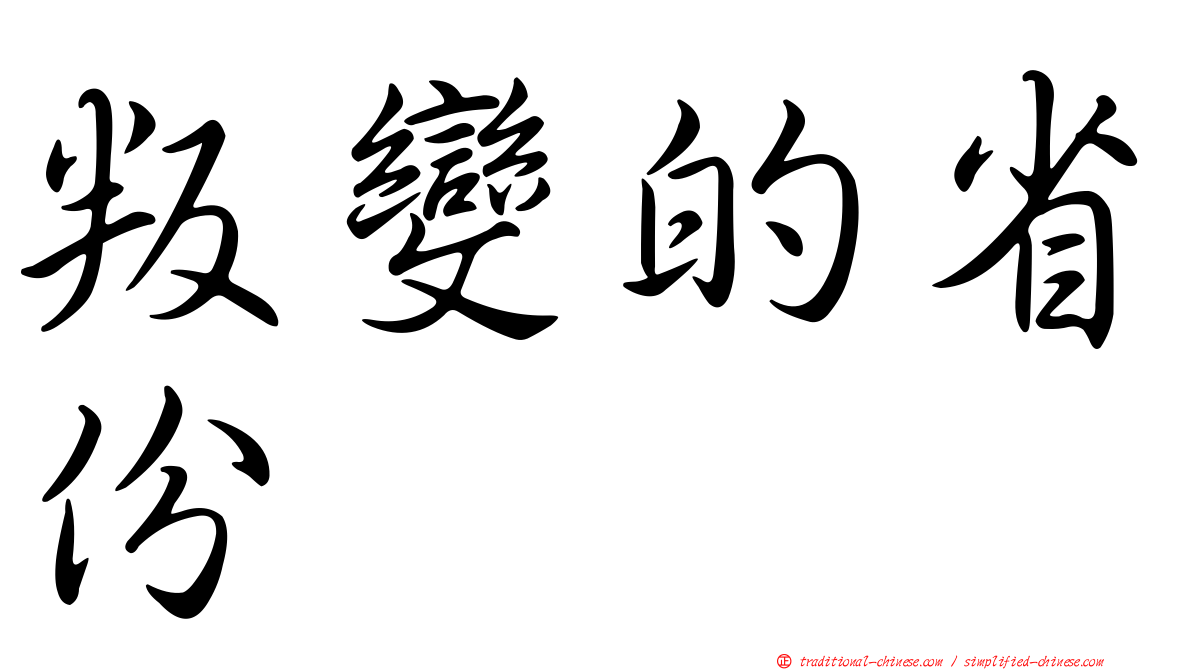 叛變的省份

㊣ traditional-chinese.com / simplified-chinese.com